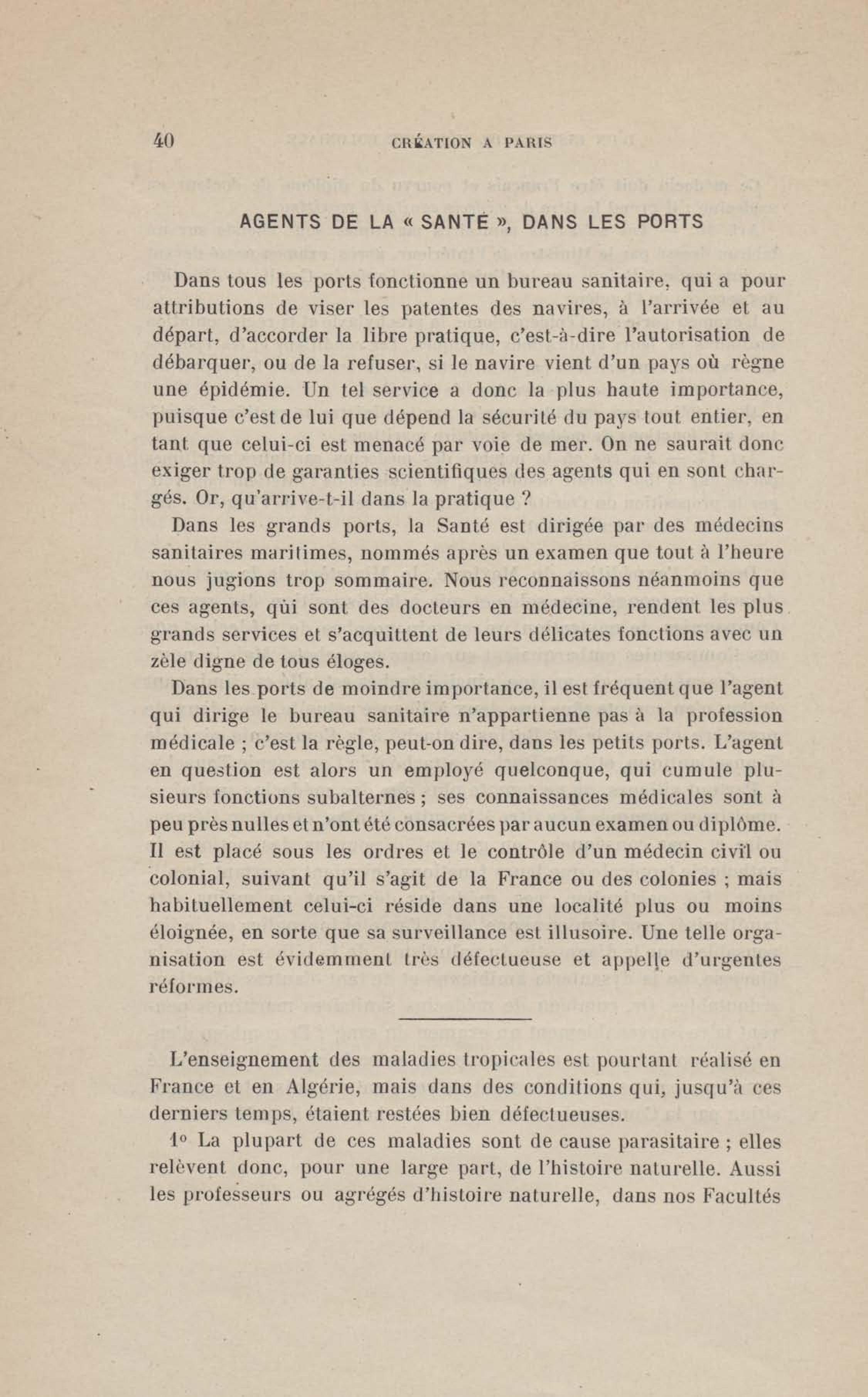 40 CRÉATION A PARIS

AGENTS DE LA « SANTÉ », DANS LES PORTS

Dans tous les ports fonctionne un bureau sanitaire, qui a pour attributions de viser les patentes des navires, à l'arrivée et au départ, d'accorder la libre pratique, c'est-à-dire l'autorisation de débarquer, ou de la refuser, si le navire vient d'un pays où règne une épidémie. Un tel service a donc la plus haute importance, puisque c'est de lui que dépend la sécurité du pays tout entier, en tant que celui-ci est menacé par voie de mer. On ne saurait donc exiger trop de garanties scientifiques des agents qui en sont chargés. Or, qu'arrive-t-il dans la pratique ?

Dans les grands ports, la Santé est dirigée par des médecins sanitaires maritimes, nommés après un examen que tout à l'heure nous jugions trop sommaire. Nous reconnaissons néanmoins que ces agents, qùi sont des docteurs en médecine, rendent les plus grands services et s'acquittent de leurs délicates fonctions avec un zèle digne de tous éloges.

Dans les ports de moindre importance, il est fréquent que l'agent qui dirige le bureau sanitaire n'appartienne pas à la profession médicale ; c'est la règle, peut-on dire, dans les petits ports. L'agent en question est alors un employé quelconque, qui cumule plusieurs fonctions subalternes ; ses connaissances médicales sont à peu près nulles et n'ont été consacrées par aucun examen ou diplôme. Il est placé sous les ordres et le contrôle d'un médecin civil ou colonial, suivant qu'il s'agit de la France ou des colonies ; mais habituellement celui-ci réside dans une localité plus ou moins éloignée, en sorte que sa surveillance est illusoire. Une telle organisation est évidemment très défectueuse et appelle d'urgentes réformes.

L'enseignement des maladies tropicales est pourtant réalisé en France et en Algérie, mais dans des conditions qui, jusqu'à ces derniers temps, étaient restées bien défectueuses.

1° La plupart de ces maladies sont de cause parasitaire ; elles relèvent donc, pour une large part, de l'histoire naturelle. Aussi les professeurs ou agrégés d'histoire naturelle, dans nos Facultés